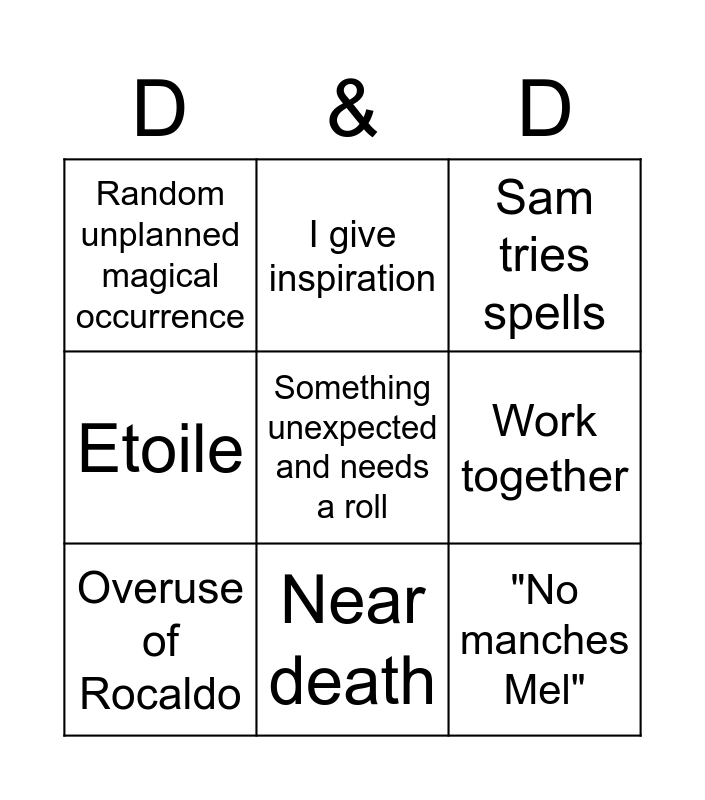 | D | & | D |
|---|---|---|
| Random unplanned magical occurrence | I give inspiration | Sam tries spells |
| Etoile | Something unexpected and needs a roll | Work together |
| Overuse of Rocaldo | Near death | "No manches Mel" |